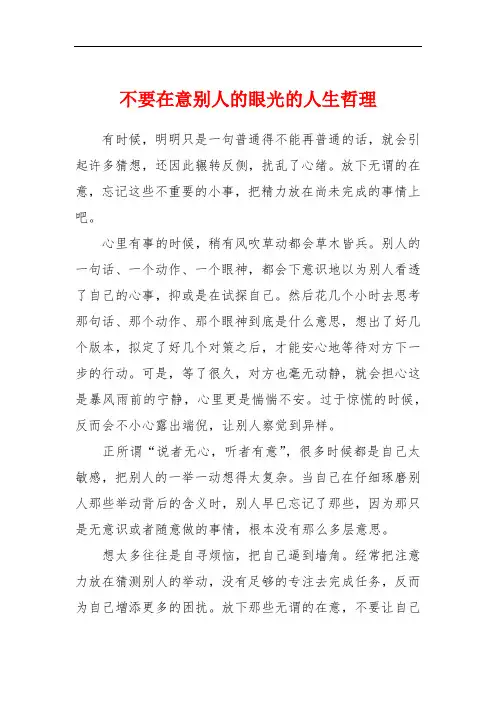 不要在意别人的眼光的人生哲理

有时候，明明只是一句普通得不能再普通的话，就会引起许多猜想，还因此辗转反侧，扰乱了心绪。放下无谓的在意，忘记这些不重要的小事，把精力放在尚未完成的事情上吧。

心里有事的时候，稍有风吹草动都会草木皆兵。别人的一句话、一个动作、一个眼神，都会下意识地以为别人看透了自己的心事，抑或是在试探自己。然后花几个小时去思考那句话、那个动作、那个眼神到底是什么意思，想出了好几个版本，拟定了好几个对策之后，才能安心地等待对方下一步的行动。可是，等了很久，对方也毫无动静，就会担心这是暴风雨前的宁静，心里更是惴惴不安。过于惊慌的时候，反而会不小心露出端倪，让别人察觉到异样。

正所谓“说者无心，听者有意”，很多时候都是自己太敏感，把别人的一举一动想得太复杂。当自己在仔细琢磨别人那些举动背后的含义时，别人早已忘记了那些，因为那只是无意识或者随意做的事情，根本没有那么多层意思。

想太多往往是自寻烦恼，把自己逼到墙角。经常把注意力放在猜测别人的举动，没有足够的专注去完成任务，反而为自己增添更多的困扰。放下那些无谓的在意，不要让自己